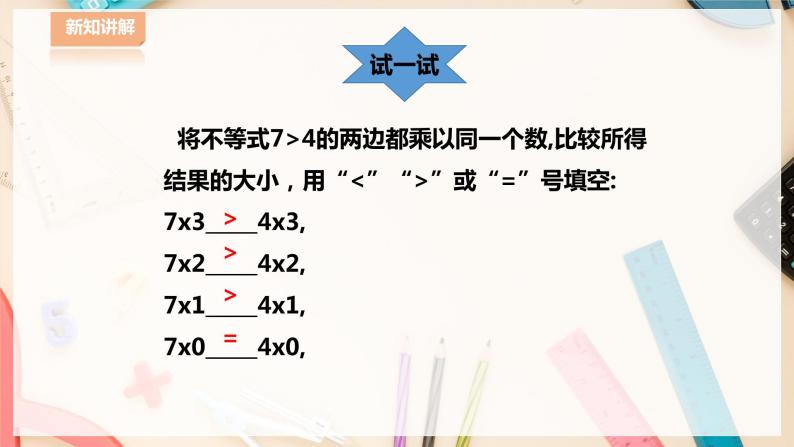 新知讲解

试一试

将不等式7>4的两边都乘以同一个数,比较所得结果的大小，用“<”“>”或“=”号填空:

7x3__>__4x3,

7x2__>__4x2,

7x1__>__4x1,

7x0__=__4x0,